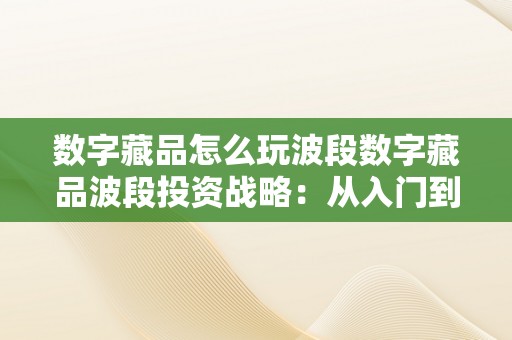 数字藏品怎么玩波段数字藏品波段投资战略：从入门到